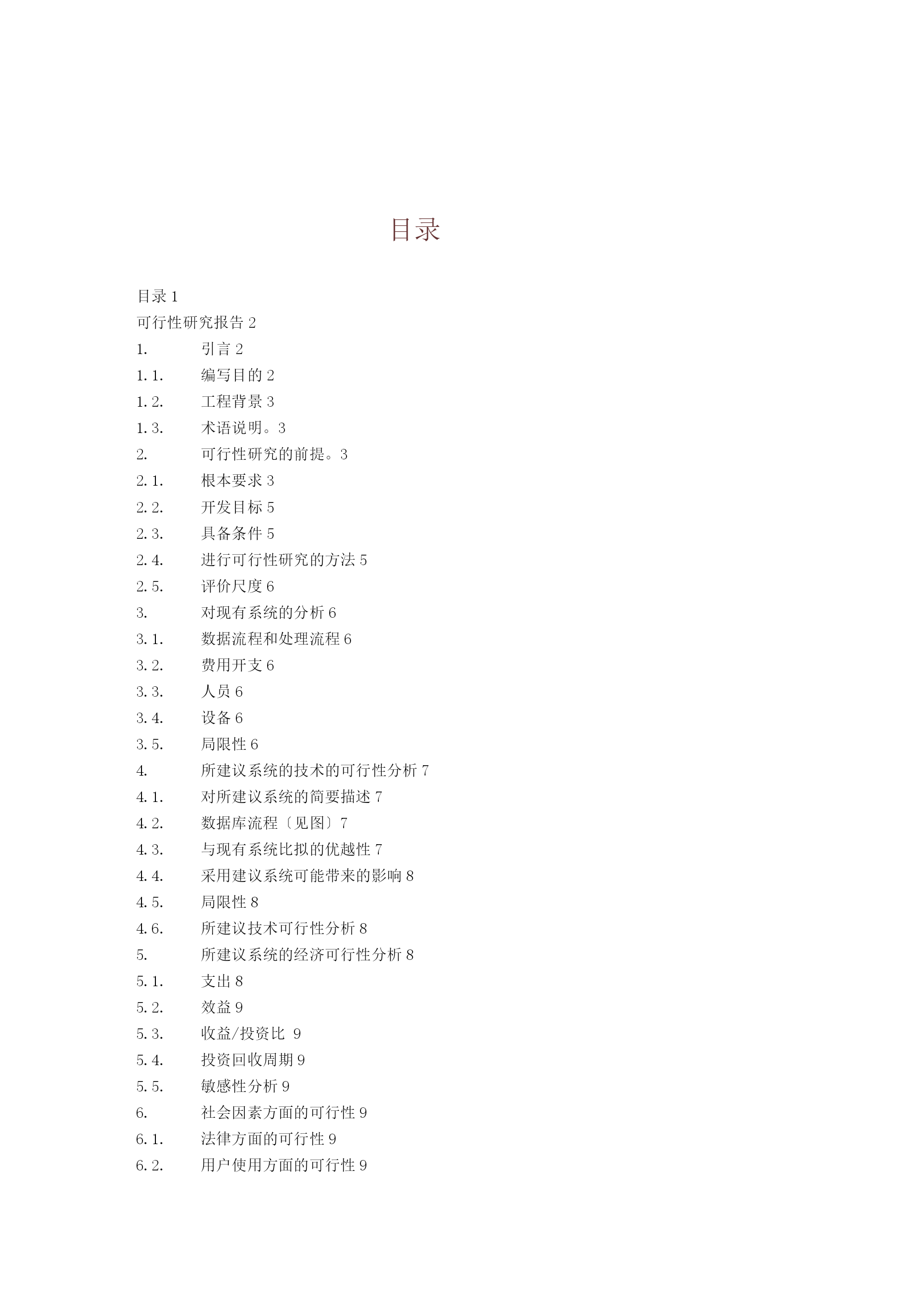 目录

目录 1
可行性研究报告 2
1. 引言 2
1.1. 编写目的 2
1.2. 工程背景 3
1.3. 术语说明。3
2. 可行性研究的前提。3
2.1. 根本要求 3
2.2. 开发目标 5
2.3. 具备条件 5
2.4. 进行可行性研究的方法 5
2.5. 评价尺度 6
3. 对现有系统的分析 6
3.1. 数据流程和处理流程 6
3.2. 费用开支 6
3.3. 人员 6
3.4. 设备 6
3.5. 局限性 6
4. 所建议系统的技术的可行性分析 7
4.1. 对所建议系统的简要描述 7
4.2. 数据库流程〔见图〕7
4.3. 与现有系统比拟的优越性 7
4.4. 采用建议系统可能带来的影响 8
4.5. 局限性 8
4.6. 所建议技术可行性分析 8
5. 所建议系统的经济可行性分析 8
5.1. 支出 8
5.2. 效益 9
5.3. 收益/投资比 9
5.4. 投资回收周期 9
5.5. 敏感性分析 9
6. 社会因素方面的可行性 9
6.1. 法律方面的可行性 9
6.2. 用户使用方面的可行性 9